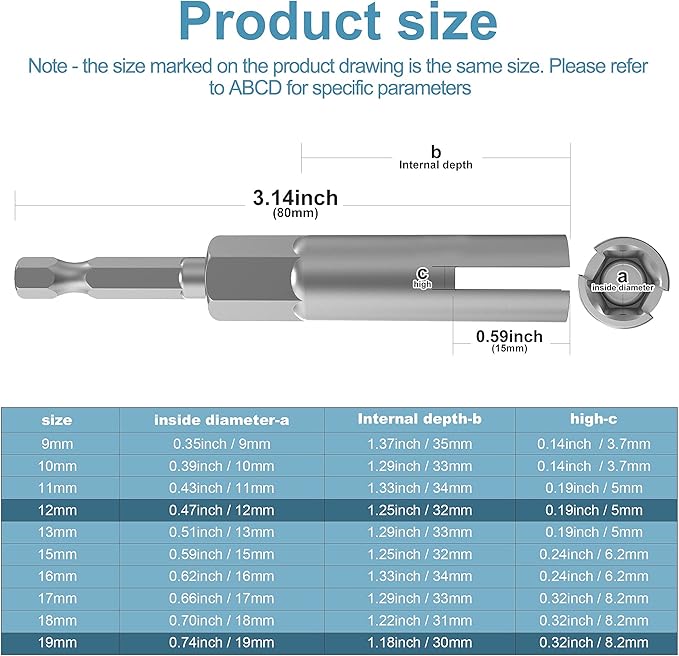 Product size

Note - the size marked on the product drawing is the same size. Please refer to ABCD for specific parameters

b
Internal depth

3.14inch
(80mm)

c
high

a
inside diameter

0.59inch
(15mm)

| size | inside diameter-a | Internal depth-b | high-c |
|---|---|---|---|
| 9mm | 0.35inch / 9mm | 1.37inch / 35mm | 0.14inch / 3.7mm |
| 10mm | 0.39inch / 10mm | 1.29inch / 33mm | 0.14inch / 3.7mm |
| 11mm | 0.43inch / 11mm | 1.33inch / 34mm | 0.19inch / 5mm |
| 12mm | 0.47inch / 12mm | 1.25inch / 32mm | 0.19inch / 5mm |
| 13mm | 0.51inch / 13mm | 1.29inch / 33mm | 0.19inch / 5mm |
| 15mm | 0.59inch / 15mm | 1.25inch / 32mm | 0.24inch / 6.2mm |
| 16mm | 0.62inch / 16mm | 1.33inch / 34mm | 0.24inch / 6.2mm |
| 17mm | 0.66inch / 17mm | 1.29inch / 33mm | 0.32inch / 8.2mm |
| 18mm | 0.70inch / 18mm | 1.22inch / 31mm | 0.32inch / 8.2mm |
| 19mm | 0.74inch / 19mm | 1.18inch / 30mm | 0.32inch / 8.2mm |